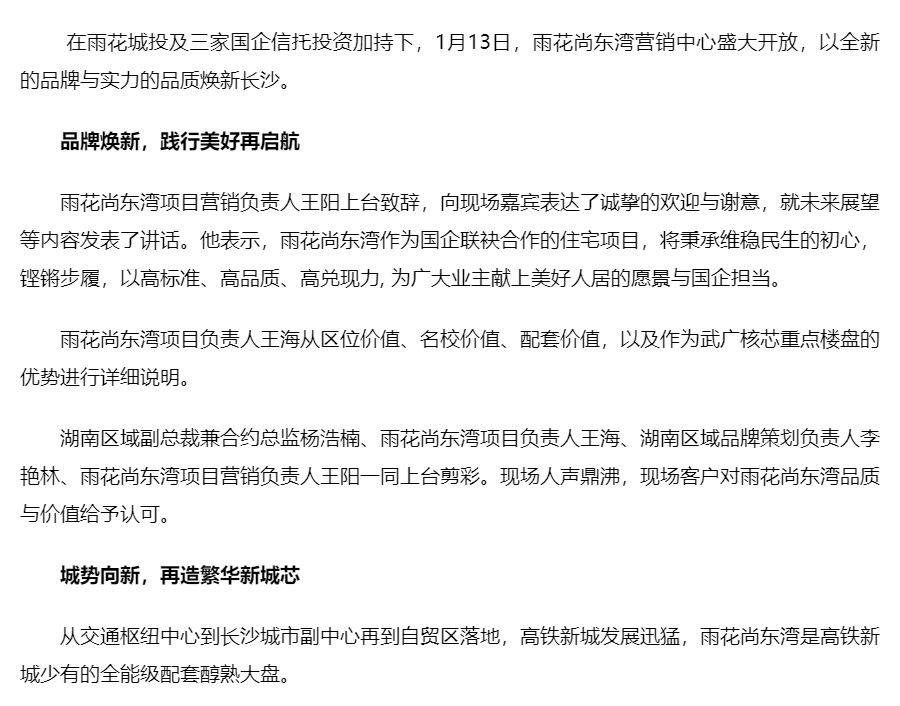 在雨花城投及三家国企信托投资加持下，1月13日，雨花尚东湾营销中心盛大开放，以全新的品牌与实力的品质焕新长沙。

品牌焕新，践行美好再启航

雨花尚东湾项目营销负责人王阳上台致辞，向现场嘉宾表达了诚挚的欢迎与谢意，就未来展望等内容发表了讲话。他表示，雨花尚东湾作为国企联袂合作的住宅项目，将秉承维稳民生的初心，铿锵步履，以高标准、高品质、高兑现力, 为广大业主献上美好人居的愿景与国企担当。

雨花尚东湾项目负责人王海从区位价值、名校价值、配套价值，以及作为武广核芯重点楼盘的优势进行详细说明。

湖南区域副总裁兼合约总监杨浩楠、雨花尚东湾项目负责人王海、湖南区域品牌策划负责人李艳林、雨花尚东湾项目营销负责人王阳一同上台剪彩。现场人声鼎沸，现场客户对雨花尚东湾品质与价值给予认可。

城势向新，再造繁华新城芯

从交通枢纽中心到长沙城市副中心再到自贸区落地，高铁新城发展迅猛，雨花尚东湾是高铁新城少有的全能级配套醇熟大盘。